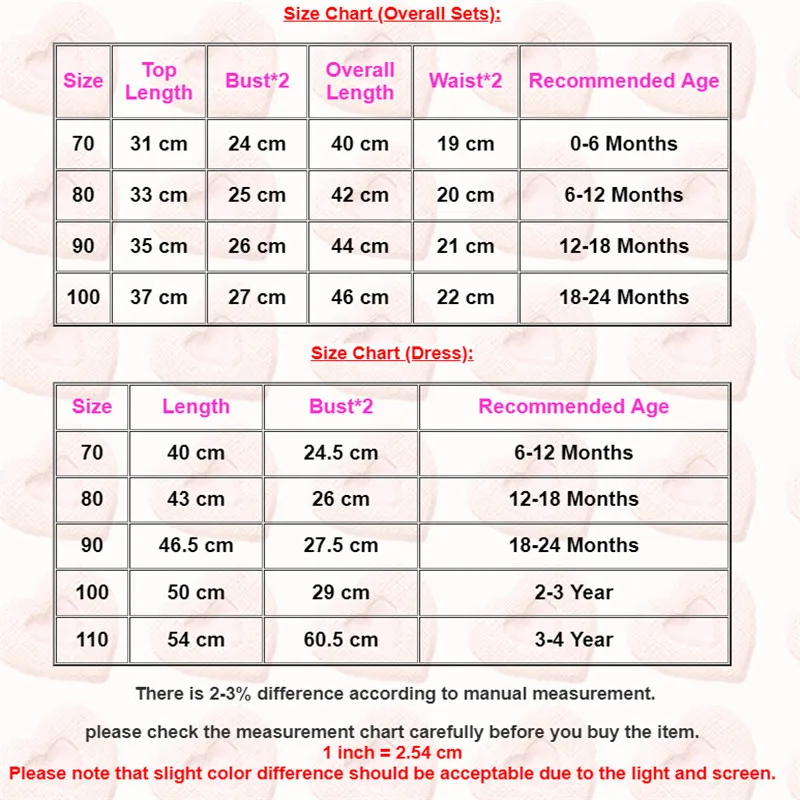 Size Chart (Overall Sets):

| Size | Top Length | Bust*2 | Overall Length | Waist*2 | Recommended Age |
|---|---|---|---|---|---|
| 70 | 31 cm | 24 cm | 40 cm | 19 cm | 0-6 Months |
| 80 | 33 cm | 25 cm | 42 cm | 20 cm | 6-12 Months |
| 90 | 35 cm | 26 cm | 44 cm | 21 cm | 12-18 Months |
| 100 | 37 cm | 27 cm | 46 cm | 22 cm | 18-24 Months |

Size Chart (Dress):

| Size | Length | Bust*2 | Recommended Age |
|---|---|---|---|
| 70 | 40 cm | 24.5 cm | 6-12 Months |
| 80 | 43 cm | 26 cm | 12-18 Months |
| 90 | 46.5 cm | 27.5 cm | 18-24 Months |
| 100 | 50 cm | 29 cm | 2-3 Year |
| 110 | 54 cm | 60.5 cm | 3-4 Year |

There is 2-3% difference according to manual measurement.

please check the measurement chart carefully before you buy the item.
1 inch = 2.54 cm
Please note that slight color difference should be acceptable due to the light and screen.